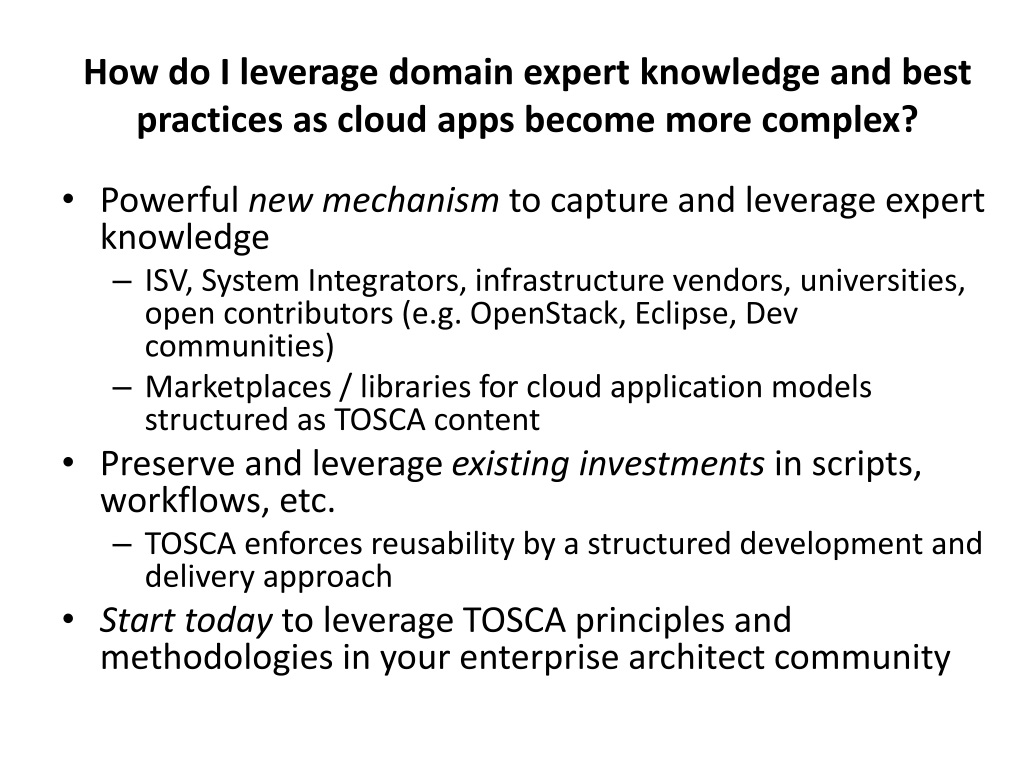 How do I leverage domain expert knowledge and best practices as cloud apps become more complex?

• Powerful new mechanism to capture and leverage expert knowledge
– ISV, System Integrators, infrastructure vendors, universities, open contributors (e.g. OpenStack, Eclipse, Dev communities)
– Marketplaces / libraries for cloud application models structured as TOSCA content
• Preserve and leverage existing investments in scripts, workflows, etc.
– TOSCA enforces reusability by a structured development and delivery approach
• Start today to leverage TOSCA principles and methodologies in your enterprise architect community